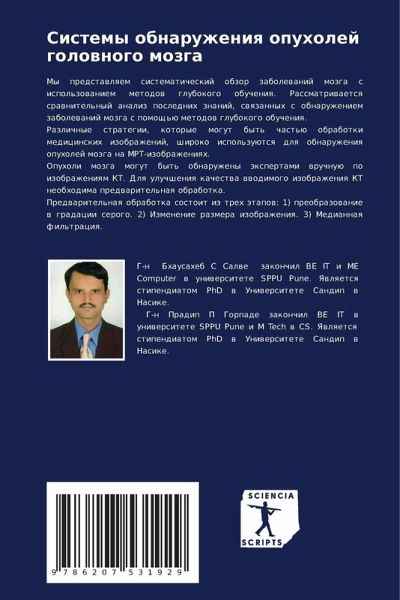 Системы обнаружения опухолей головного мозга

Мы представляем систематический обзор заболеваний мозга с использованием методов глубокого обучения. Рассматривается сравнительный анализ последних знаний, связанных с обнаружением заболеваний мозга с помощью методов глубокого обучения.
Различные стратегии, которые могут быть частью обработки медицинских изображений, широко используются для обнаружения опухолей мозга на МРТ-изображениях.
Опухоли мозга могут быть обнаружены экспертами вручную по изображениям КТ. Для улучшения качества вводимого изображения КТ необходима предварительная обработка.
Предварительная обработка состоит из трех этапов: 1) преобразование в градации серого. 2) Изменение размера изображения. 3) Медианная фильтрация.

Г-н Бхаусахеб С Салве закончил BE IT и ME Computer в университете SPPU Pune. Является стипендиатом PhD в Университете Сандип в Насике.
Г-н Прадип П Горпаде закончил BE IT в университете SPPU Pune и M Tech в CS. Является стипендиатом PhD в Университете Сандип в Насике.

9 786207 531929

SCIENCIA SCRIPTS